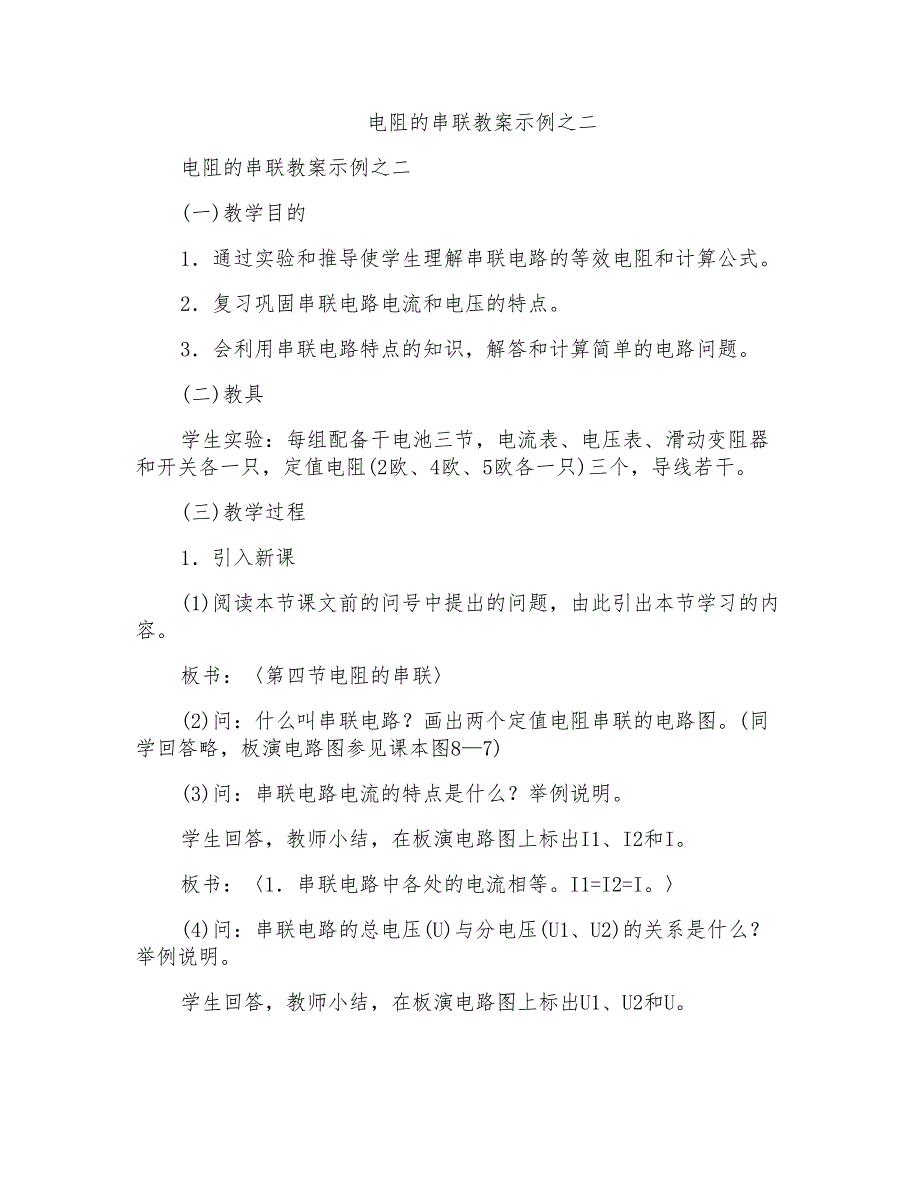 电阻的串联教案示例之二

电阻的串联教案示例之二

(一)教学目的

1．通过实验和推导使学生理解串联电路的等效电阻和计算公式。

2．复习巩固串联电路电流和电压的特点。

3．会利用串联电路特点的知识，解答和计算简单的电路问题。

(二)教具

学生实验：每组配备干电池三节，电流表、电压表、滑动变阻器和开关各一只，定值电阻(2欧、4欧、5欧各一只)三个，导线若干。

(三)教学过程

1．引入新课

(1)阅读本节课文前的问号中提出的问题，由此引出本节学习的内容。

板书：〈第四节电阻的串联〉

(2)问：什么叫串联电路？画出两个定值电阻串联的电路图。(同学回答略，板演电路图参见课本图8—7)

(3)问：串联电路电流的特点是什么？举例说明。

学生回答，教师小结，在板演电路图上标出I1、I2和I。

板书：〈1．串联电路中各处的电流相等。I1=I2=I。〉

(4)问：串联电路的总电压(U)与分电压(U1、U2)的关系是什么？举例说明。

学生回答，教师小结，在板演电路图上标出U1、U2和U。